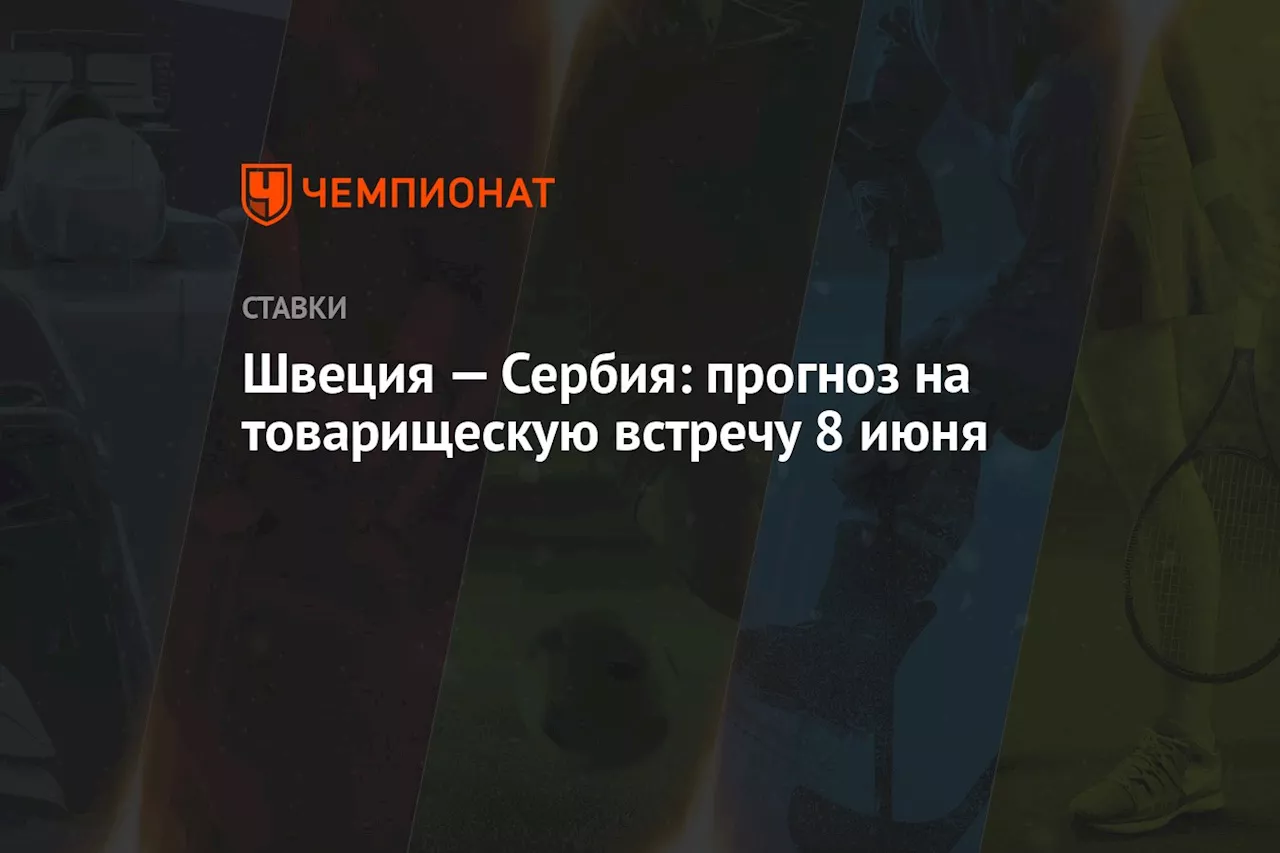 ЧЕМПИОНАТ

СТАВКИ

Швеция — Сербия: прогноз на товарищескую встречу 8 июня